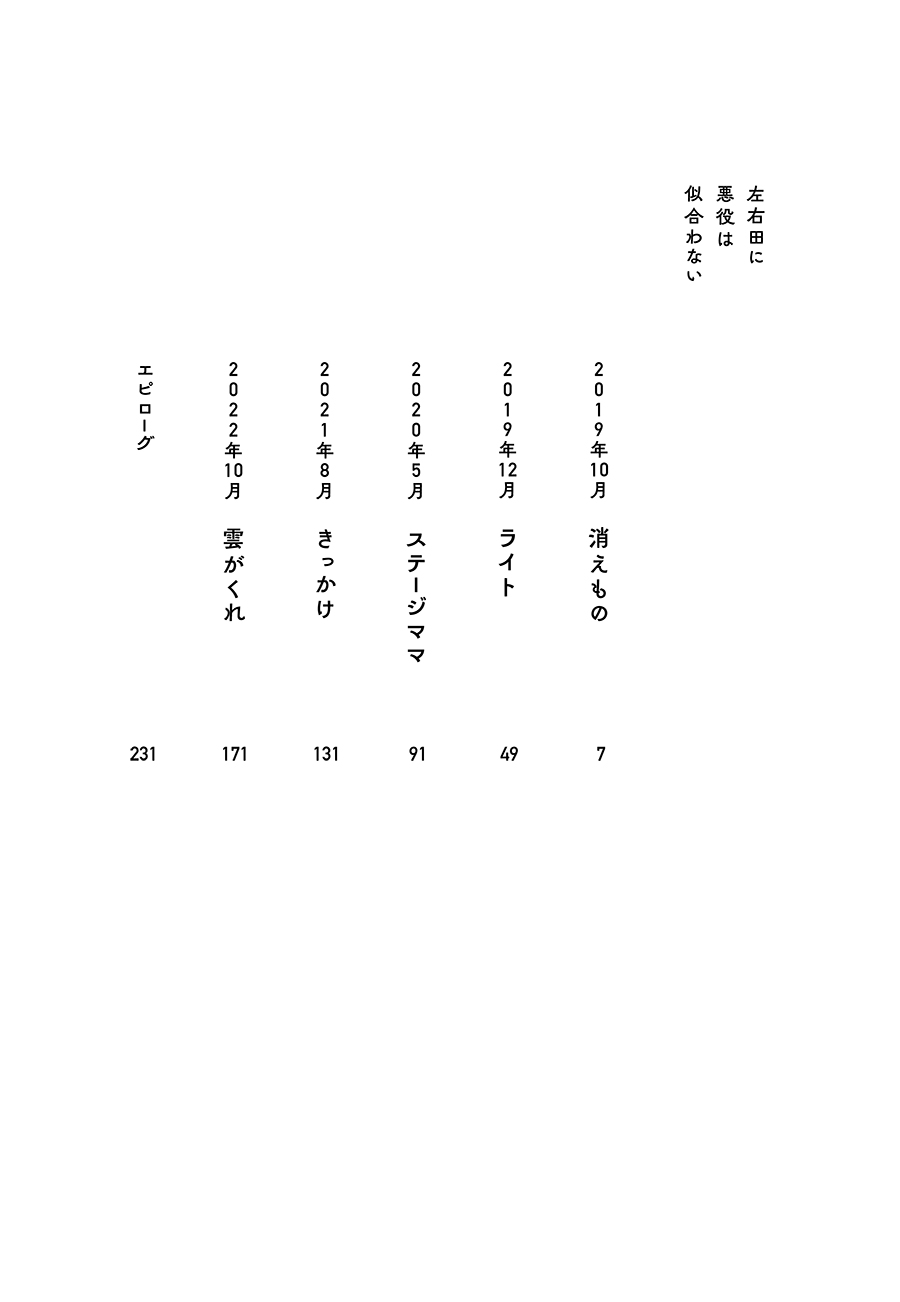 左右田に
悪役は
似合わない

2019年10月　消えもの　7

2019年12月　ライト　49

2020年5月　ステージママ　91

2021年8月　きっかけ　131

2022年10月　雲がくれ　171

エピローグ　231